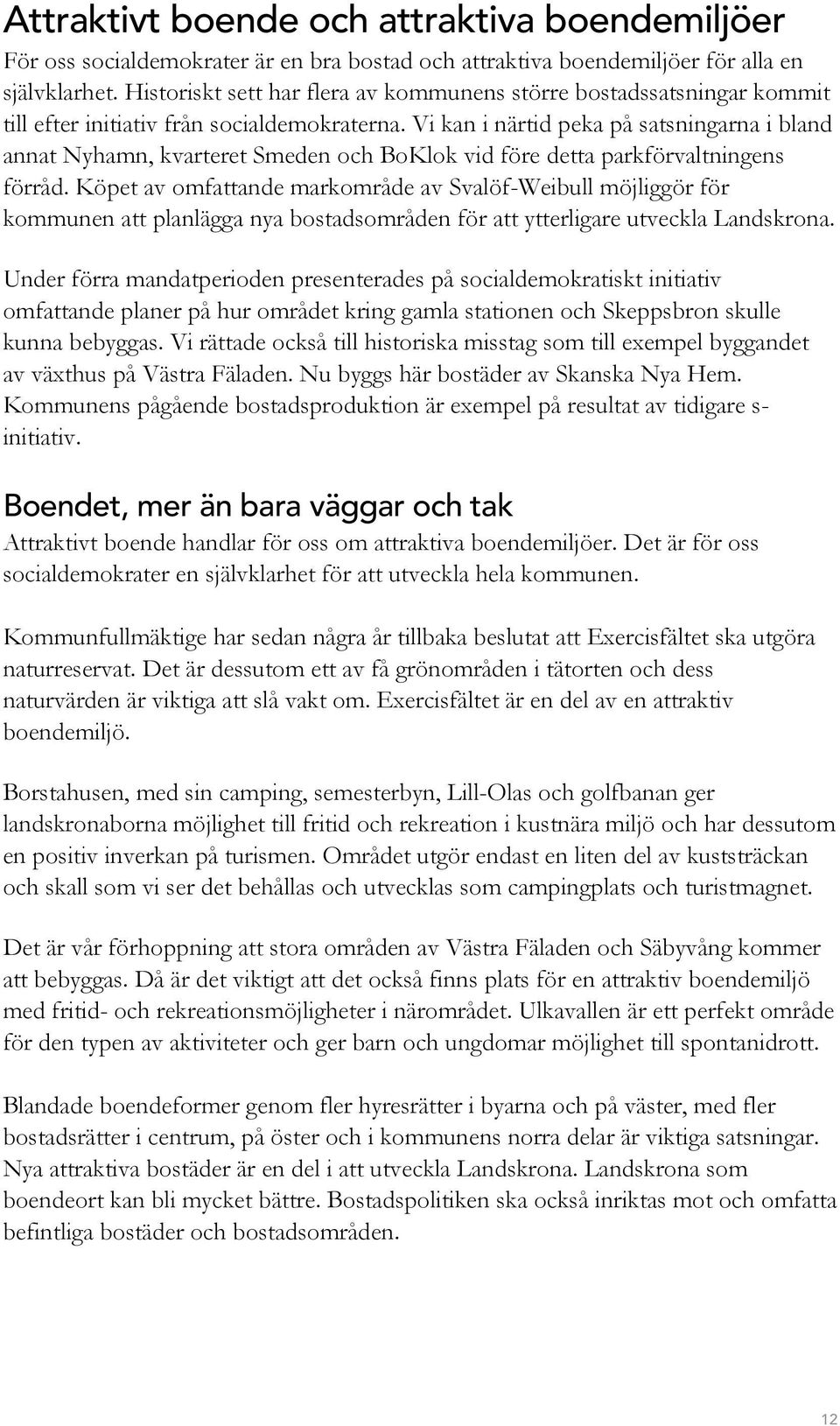 Attraktivt boende och attraktiva boendemiljöer

För oss socialdemokrater är en bra bostad och attraktiva boendemiljöer för alla en självklarhet. Historiskt sett har flera av kommunens större bostadssatsningar kommit till efter initiativ från socialdemokraterna. Vi kan i närtid peka på satsningarna i bland annat Nyhamn, kvarteret Smeden och BoKlok vid före detta parkförvaltningens förråd. Köpet av omfattande markområde av Svalöf-Weibull möjliggör för kommunen att planlägga nya bostadsområden för att ytterligare utveckla Landskrona.

Under förra mandatperioden presenterades på socialdemokratiskt initiativ omfattande planer på hur området kring gamla stationen och Skeppsbron skulle kunna bebyggas. Vi rättade också till historiska misstag som till exempel byggandet av växthus på Västra Fäladen. Nu byggs här bostäder av Skanska Nya Hem. Kommunens pågående bostadsproduktion är exempel på resultat av tidigare s-initiativ.

Boendet, mer än bara väggar och tak

Attraktivt boende handlar för oss om attraktiva boendemiljöer. Det är för oss socialdemokrater en självklarhet för att utveckla hela kommunen.

Kommunfullmäktige har sedan några år tillbaka beslutat att Exercisfältet ska utgöra naturreservat. Det är dessutom ett av få grönområden i tätorten och dess naturvärden är viktiga att slå vakt om. Exercisfältet är en del av en attraktiv boendemiljö.

Borstahusen, med sin camping, semesterbyn, Lill-Olas och golfbanan ger landskronaborna möjlighet till fritid och rekreation i kustnära miljö och har dessutom en positiv inverkan på turismen. Området utgör endast en liten del av kuststräckan och skall som vi ser det behållas och utvecklas som campingplats och turistmagnet.

Det är vår förhoppning att stora områden av Västra Fäladen och Säbyvång kommer att bebyggas. Då är det viktigt att det också finns plats för en attraktiv boendemiljö med fritid- och rekreationsmöjligheter i närområdet. Ulkavallen är ett perfekt område för den typen av aktiviteter och ger barn och ungdomar möjlighet till spontanidrott.

Blandade boendeformer genom fler hyresrätter i byarna och på väster, med fler bostadsrätter i centrum, på öster och i kommunens norra delar är viktiga satsningar. Nya attraktiva bostäder är en del i att utveckla Landskrona. Landskrona som boendeort kan bli mycket bättre. Bostadspolitiken ska också inriktas mot och omfatta befintliga bostäder och bostadsområden.

12